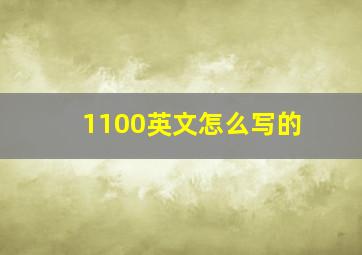 1100英文怎么写的